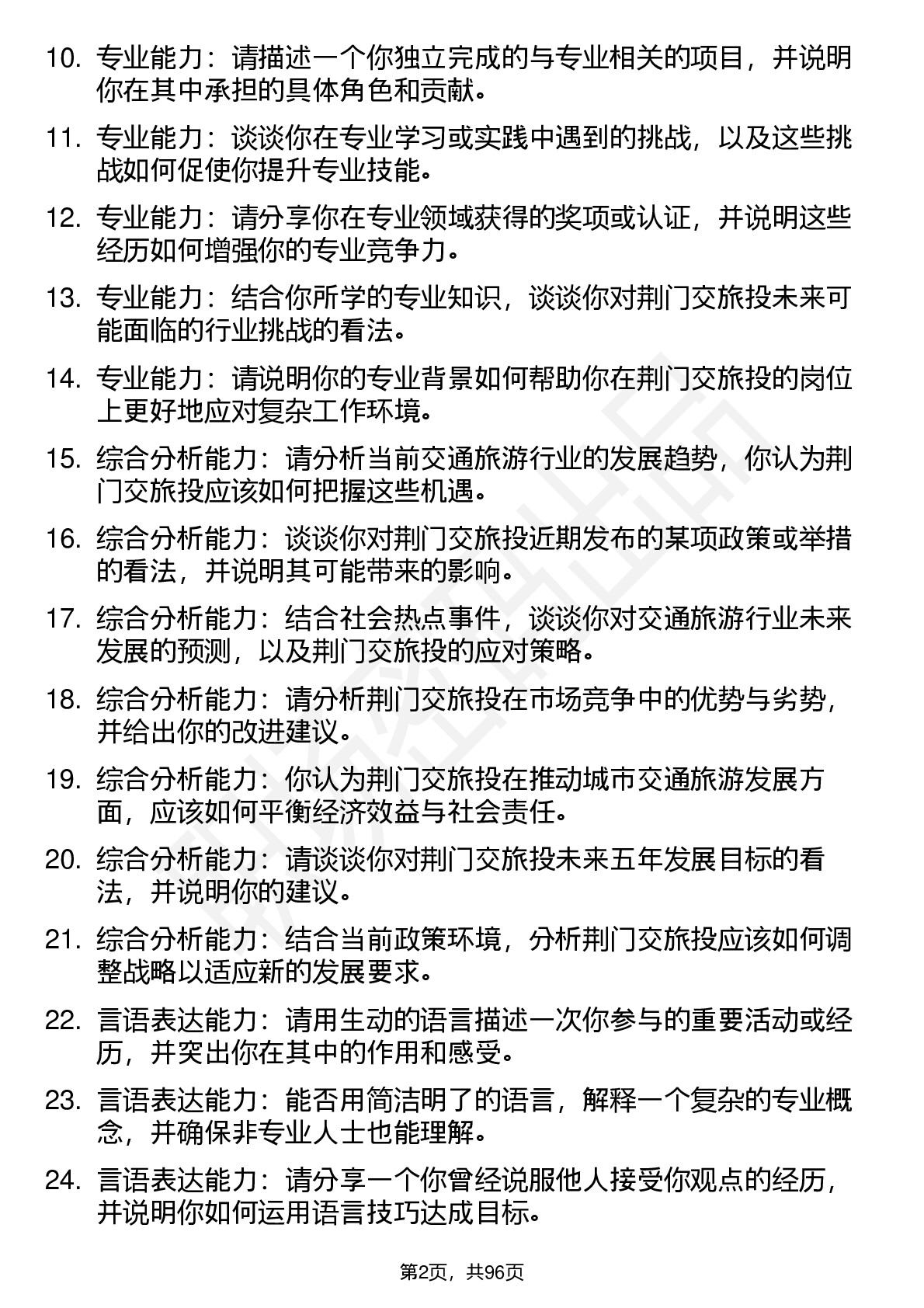 10. 专业能力：请描述一个你独立完成的与专业相关的项目，并说明你在其中承担的具体角色和贡献。

11. 专业能力：谈谈你在专业学习或实践中遇到的挑战，以及这些挑战如何促使你提升专业技能。

12. 专业能力：请分享你在专业领域获得的奖项或认证，并说明这些经历如何增强你的专业竞争力。

13. 专业能力：结合你所学的专业知识，谈谈你对荆门交旅投未来可能面临的行业挑战的看法。

14. 专业能力：请说明你的专业背景如何帮助你在荆门交旅投的岗位上更好地应对复杂工作环境。

15. 综合分析能力：请分析当前交通旅游行业的发展趋势，你认为荆门交旅投应该如何把握这些机遇。

16. 综合分析能力：谈谈你对荆门交旅投近期发布的某项政策或举措的看法，并说明其可能带来的影响。

17. 综合分析能力：结合社会热点事件，谈谈你对交通旅游行业未来发展的预测，以及荆门交旅投的应对策略。

18. 综合分析能力：请分析荆门交旅投在市场竞争中的优势与劣势，并给出你的改进建议。

19. 综合分析能力：你认为荆门交旅投在推动城市交通旅游发展方面，应该如何平衡经济效益与社会责任。

20. 综合分析能力：请谈谈你对荆门交旅投未来五年发展目标的看法，并说明你的建议。

21. 综合分析能力：结合当前政策环境，分析荆门交旅投应该如何调整战略以适应新的发展要求。

22. 言语表达能力：请用生动的语言描述一次你参与的重要活动或经历，并突出你在其中的作用和感受。

23. 言语表达能力：能否用简洁明了的语言，解释一个复杂的专业概念，并确保非专业人士也能理解。

24. 言语表达能力：请分享一个你曾经说服他人接受你观点的经历，并说明你如何运用语言技巧达成目标。

第2页，共96页